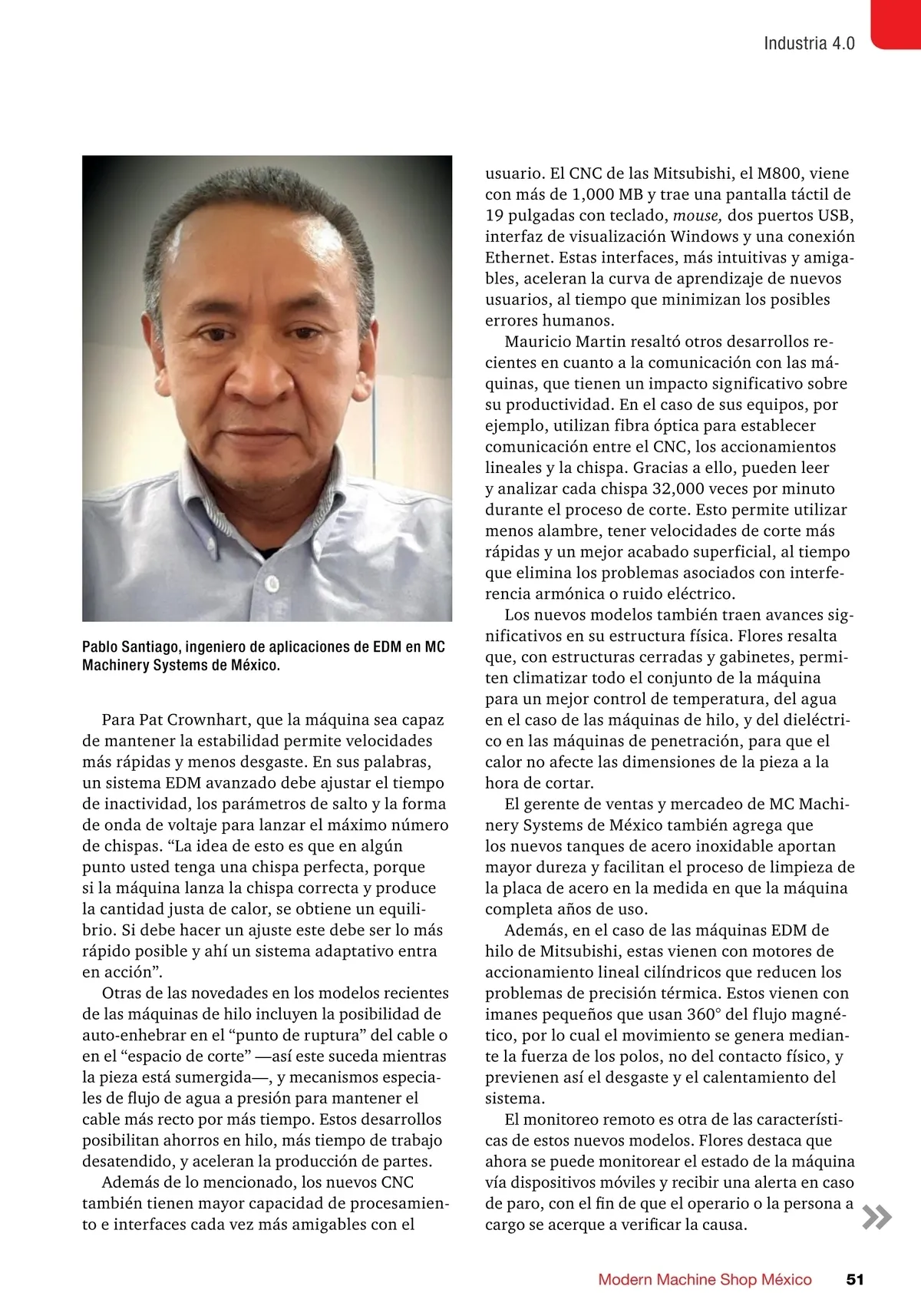 Industria 4.0

Pablo Santiago, ingeniero de aplicaciones de EDM en MC Machinery Systems de México.

Para Pat Crownhart, que la máquina sea capaz de mantener la estabilidad permite velocidades más rápidas y menos desgaste. En sus palabras, un sistema EDM avanzado debe ajustar el tiempo de inactividad, los parámetros de salto y la forma de onda de voltaje para lanzar el máximo número de chispas. “La idea de esto es que en algún punto usted tenga una chispa perfecta, porque si la máquina lanza la chispa correcta y produce la cantidad justa de calor, se obtiene un equilibrio. Si debe hacer un ajuste este debe ser lo más rápido posible y ahí un sistema adaptativo entra en acción”.

Otras de las novedades en los modelos recientes de las máquinas de hilo incluyen la posibilidad de auto-enhebrar en el “punto de ruptura” del cable o en el “espacio de corte” —así este suceda mientras la pieza está sumergida—, y mecanismos especiales de flujo de agua a presión para mantener el cable más recto por más tiempo. Estos desarrollos posibilitan ahorros en hilo, más tiempo de trabajo desatendido, y aceleran la producción de partes.

Además de lo mencionado, los nuevos CNC también tienen mayor capacidad de procesamiento e interfaces cada vez más amigables con el usuario. El CNC de las Mitsubishi, el M800, viene con más de 1,000 MB y trae una pantalla táctil de 19 pulgadas con teclado, mouse, dos puertos USB, interfaz de visualización Windows y una conexión Ethernet. Estas interfaces, más intuitivas y amigables, aceleran la curva de aprendizaje de nuevos usuarios, al tiempo que minimizan los posibles errores humanos.

Mauricio Martin resaltó otros desarrollos recientes en cuanto a la comunicación con las máquinas, que tienen un impacto significativo sobre su productividad. En el caso de sus equipos, por ejemplo, utilizan fibra óptica para establecer comunicación entre el CNC, los accionamientos lineales y la chispa. Gracias a ello, pueden leer y analizar cada chispa 32,000 veces por minuto durante el proceso de corte. Esto permite utilizar menos alambre, tener velocidades de corte más rápidas y un mejor acabado superficial, al tiempo que elimina los problemas asociados con interferencia armónica o ruido eléctrico.

Los nuevos modelos también traen avances significativos en su estructura física. Flores resalta que, con estructuras cerradas y gabinetes, permiten climatizar todo el conjunto de la máquina para un mejor control de temperatura, del agua en el caso de las máquinas de hilo, y del dieléctrico en las máquinas de penetración, para que el calor no afecte las dimensiones de la pieza a la hora de cortar.

El gerente de ventas y mercadeo de MC Machinery Systems de México también agrega que los nuevos tanques de acero inoxidable aportan mayor dureza y facilitan el proceso de limpieza de la placa de acero en la medida en que la máquina completa años de uso.

Además, en el caso de las máquinas EDM de hilo de Mitsubishi, estas vienen con motores de accionamiento lineal cilíndricos que reducen los problemas de precisión térmica. Estos vienen con imanes pequeños que usan 360° del flujo magnético, por lo cual el movimiento se genera mediante la fuerza de los polos, no del contacto físico, y previenen así el desgaste y el calentamiento del sistema.

El monitoreo remoto es otra de las características de estos nuevos modelos. Flores destaca que ahora se puede monitorear el estado de la máquina vía dispositivos móviles y recibir una alerta en caso de paro, con el fin de que el operario o la persona a cargo se acerque a verificar la causa.

Modern Machine Shop México 51